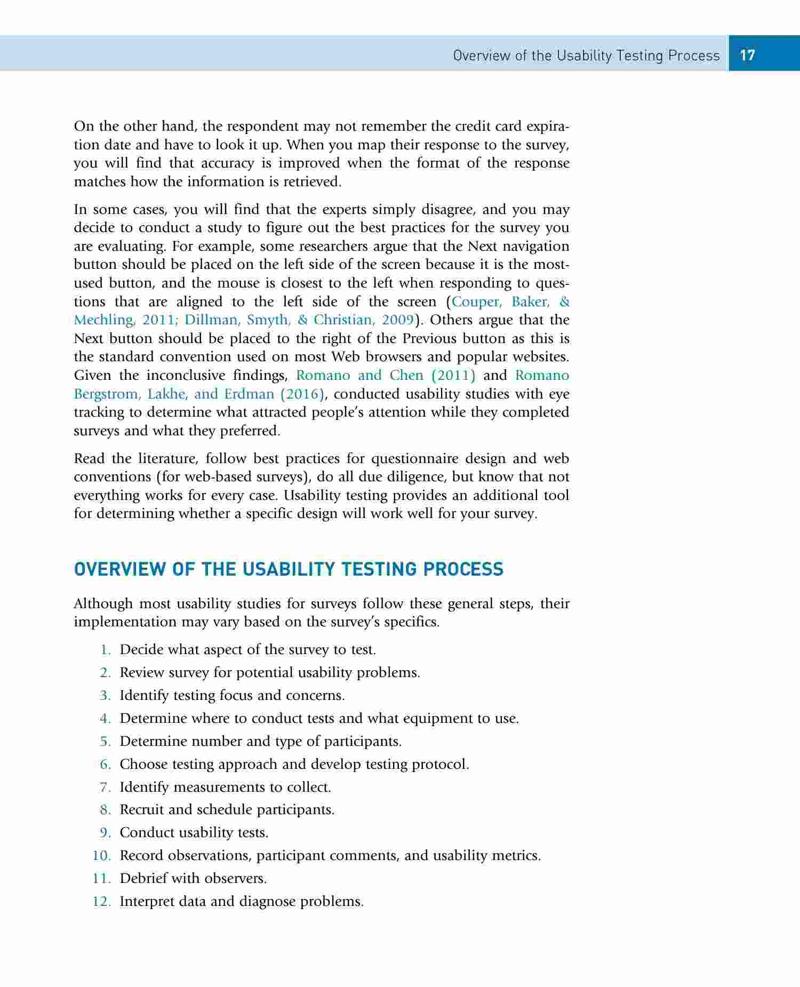 Overview of the Usability Testing Process 17

On the other hand, the respondent may not remember the credit card expiration date and have to look it up. When you map their response to the survey, you will find that accuracy is improved when the format of the response matches how the information is retrieved.

In some cases, you will find that the experts simply disagree, and you may decide to conduct a study to figure out the best practices for the survey you are evaluating. For example, some researchers argue that the Next navigation button should be placed on the left side of the screen because it is the most-used button, and the mouse is closest to the left when responding to questions that are aligned to the left side of the screen (Couper, Baker, & Mechling, 2011; Dillman, Smyth, & Christian, 2009). Others argue that the Next button should be placed to the right of the Previous button as this is the standard convention used on most Web browsers and popular websites. Given the inconclusive findings, Romano and Chen (2011) and Romano Bergstrom, Lakhe, and Erdman (2016), conducted usability studies with eye tracking to determine what attracted people's attention while they completed surveys and what they preferred.

Read the literature, follow best practices for questionnaire design and web conventions (for web-based surveys), do all due diligence, but know that not everything works for every case. Usability testing provides an additional tool for determining whether a specific design will work well for your survey.

OVERVIEW OF THE USABILITY TESTING PROCESS

Although most usability studies for surveys follow these general steps, their implementation may vary based on the survey's specifics.

1. Decide what aspect of the survey to test.
2. Review survey for potential usability problems.
3. Identify testing focus and concerns.
4. Determine where to conduct tests and what equipment to use.
5. Determine number and type of participants.
6. Choose testing approach and develop testing protocol.
7. Identify measurements to collect.
8. Recruit and schedule participants.
9. Conduct usability tests.
10. Record observations, participant comments, and usability metrics.
11. Debrief with observers.
12. Interpret data and diagnose problems.